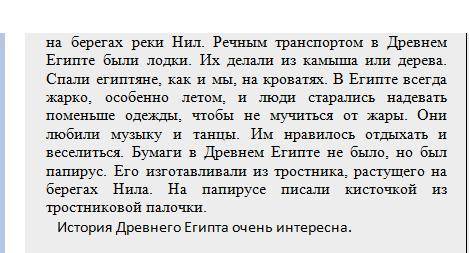 на берегах реки Нил. Речным транспортом в Древнем Египте были лодки. Их делали из камыша или дерева. Спали египтяне, как и мы, на кроватях. В Египте всегда жарко, особенно летом, и люди старались надевать поменьше одежды, чтобы не мучиться от жары. Они любили музыку и танцы. Им нравилось отдыхать и веселиться. Бумаги в Древнем Египте не было, но был папирус. Его изготавливали из тростника, растущего на берегах Нила. На папирусе писали кисточкой из тростниковой палочки.

История Древнего Египта очень интересна.